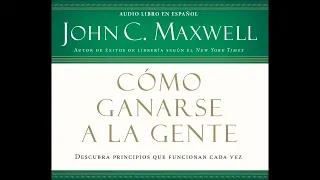 AUDIO LIBRO EN ESPAÑOL

JOHN C. MAXWELL

AUTOR DE ÉXITOS DE LIBRERÍA SEGÚN EL NEW YORK TIMES

CÓMO GANARSE A LA GENTE

DESCUBRA PRINCIPIOS QUE FUNCIONAN CADA VEZ